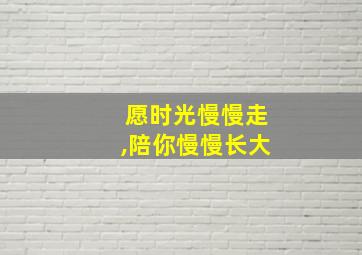 愿时光慢慢走
,陪你慢慢长大